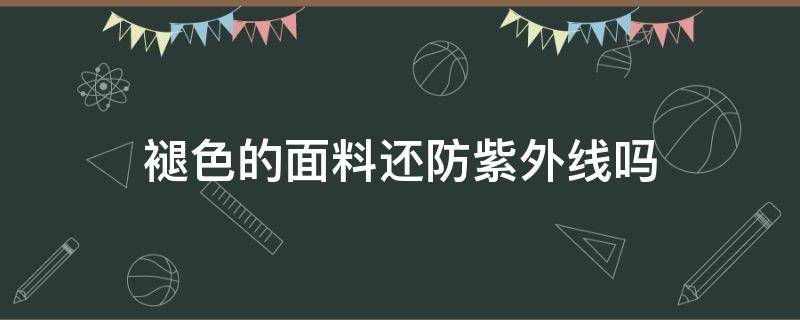 褪色的面料还防紫外线吗